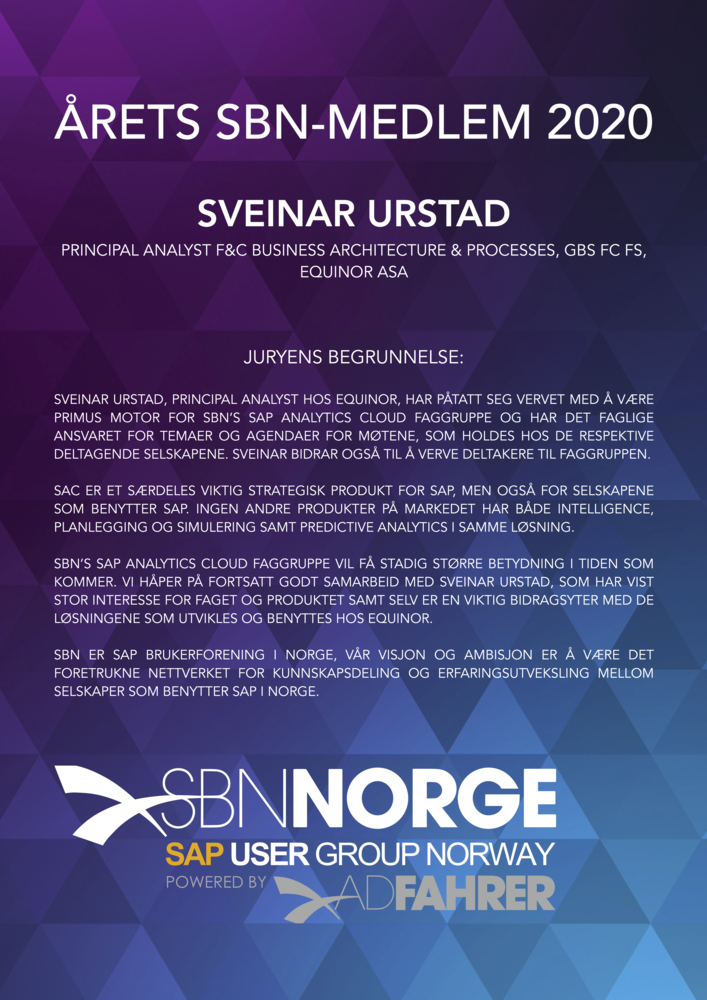 ÅRETS SBN-MEDLEM 2020

SVEINAR URSTAD

PRINCIPAL ANALYST F&C BUSINESS ARCHITECTURE & PROCESSES, GBS FC FS, EQUINOR ASA

JURYENS BEGRUNNELSE:

SVEINAR URSTAD, PRINCIPAL ANALYST HOS EQUINOR, HAR PÅTATT SEG VERVET MED Å VÆRE PRIMUS MOTOR FOR SBN'S SAP ANALYTICS CLOUD FAGGRUPPE OG HAR DET FAGLIGE ANSVARET FOR TEMAER OG AGENDAER FOR MØTENE, SOM HOLDES HOS DE RESPEKTIVE DELTAGENDE SELSKAPENE. SVEINAR BIDRAR OGSÅ TIL Å VERVE DELTAKERE TIL FAGGRUPPEN.

SAC ER ET SÆRDELES VIKTIG STRATEGISK PRODUKT FOR SAP, MEN OGSÅ FOR SELSKAPENE SOM BENYTTER SAP. INGEN ANDRE PRODUKTER PÅ MARKEDET HAR BÅDE INTELLIGENCE, PLANLEGGING OG SIMULERING SAMT PREDICTIVE ANALYTICS I SAMME LØSNING.

SBN'S SAP ANALYTICS CLOUD FAGGRUPPE VIL FÅ STADIG STØRRE BETYDNING I TIDEN SOM KOMMER. VI HÅPER PÅ FORTSATT GODT SAMARBEID MED SVEINAR URSTAD, SOM HAR VIST STOR INTERESSE FOR FAGET OG PRODUKTET SAMT SELV ER EN VIKTIG BIDRAGSYTER MED DE LØSNINGENE SOM UTVIKLES OG BENYTTES HOS EQUINOR.

SBN ER SAP BRUKERFORENING I NORGE, VÅR VISJON OG AMBISJON ER Å VÆRE DET FORETRUKNE NETTVERKET FOR KUNNSKAPSDELING OG ERFARINGSUTVEKSLING MELLOM SELSKAPER SOM BENYTTER SAP I NORGE.

SBNNORGE
SAP USER GROUP NORWAY
POWERED BY ADFAHRER